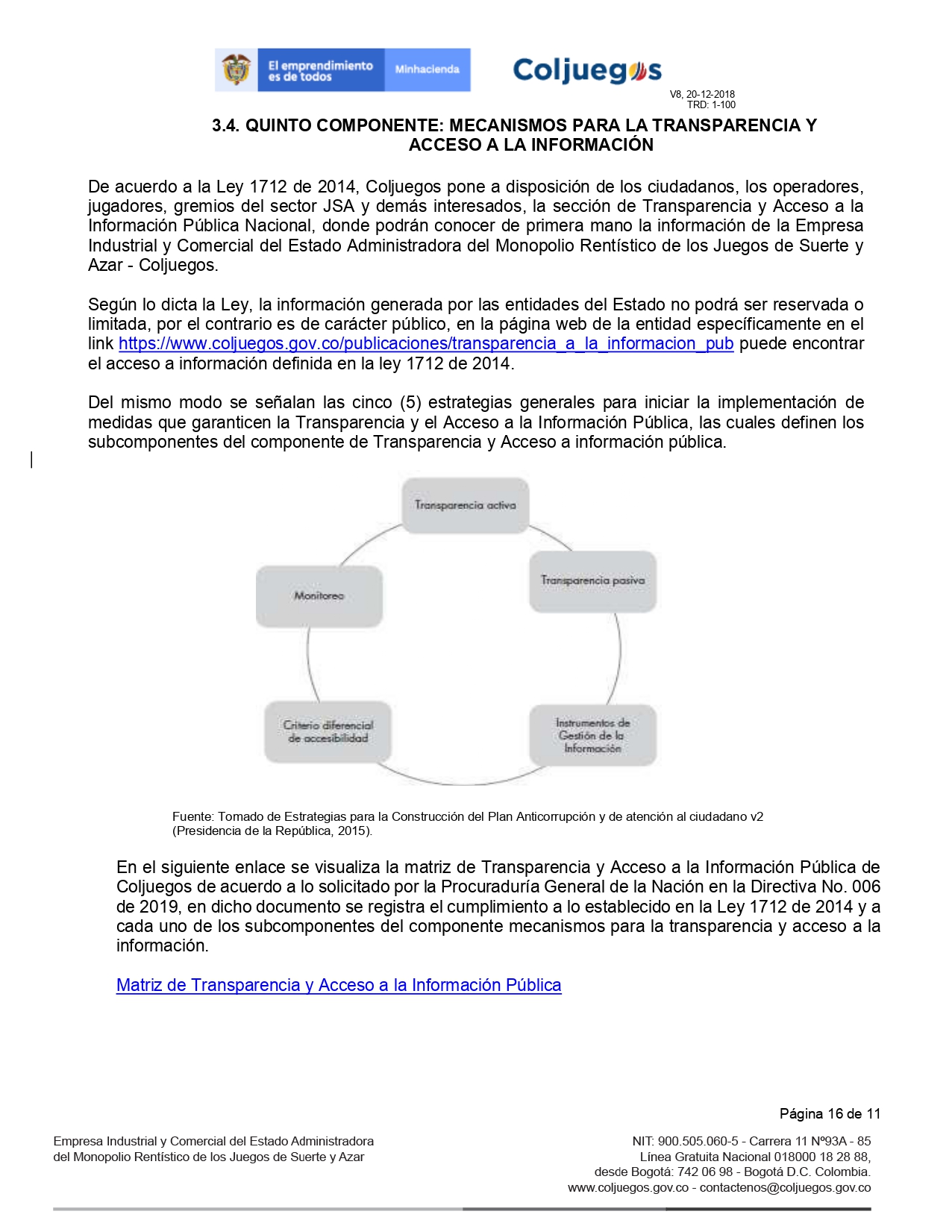 El emprendimiento es de todos Minhacienda

Coljuegos

V8, 20-12-2018
TRD: 1-100

3.4. QUINTO COMPONENTE: MECANISMOS PARA LA TRANSPARENCIA Y ACCESO A LA INFORMACIÓN

De acuerdo a la Ley 1712 de 2014, Coljuegos pone a disposición de los ciudadanos, los operadores, jugadores, gremios del sector JSA y demás interesados, la sección de Transparencia y Acceso a la Información Pública Nacional, donde podrán conocer de primera mano la información de la Empresa Industrial y Comercial del Estado Administradora del Monopolio Rentístico de los Juegos de Suerte y Azar - Coljuegos.

Según lo dicta la Ley, la información generada por las entidades del Estado no podrá ser reservada o limitada, por el contrario es de carácter público, en la página web de la entidad específicamente en el link https://www.coljuegos.gov.co/publicaciones/transparencia_a_la_informacion_pub puede encontrar el acceso a información definida en la ley 1712 de 2014.

Del mismo modo se señalan las cinco (5) estrategias generales para iniciar la implementación de medidas que garanticen la Transparencia y el Acceso a la Información Pública, las cuales definen los subcomponentes del componente de Transparencia y Acceso a información pública.

Transparencia activa
Transparencia pasiva
Instrumentos de Gestión de la Información
Criterio diferencial de accesibilidad
Monitoreo

Fuente: Tomado de Estrategias para la Construcción del Plan Anticorrupción y de atención al ciudadano v2 (Presidencia de la República, 2015).

En el siguiente enlace se visualiza la matriz de Transparencia y Acceso a la Información Pública de Coljuegos de acuerdo a lo solicitado por la Procuraduría General de la Nación en la Directiva No. 006 de 2019, en dicho documento se registra el cumplimiento a lo establecido en la Ley 1712 de 2014 y a cada uno de los subcomponentes del componente mecanismos para la transparencia y acceso a la información.

Matriz de Transparencia y Acceso a la Información Pública

Página 16 de 11

Empresa Industrial y Comercial del Estado Administradora del Monopolio Rentístico de los Juegos de Suerte y Azar

NIT: 900.505.060-5 - Carrera 11 Nº93A - 85
Línea Gratuita Nacional 018000 18 28 88,
desde Bogotá: 742 06 98 - Bogotá D.C. Colombia.
www.coljuegos.gov.co - contactenos@coljuegos.gov.co